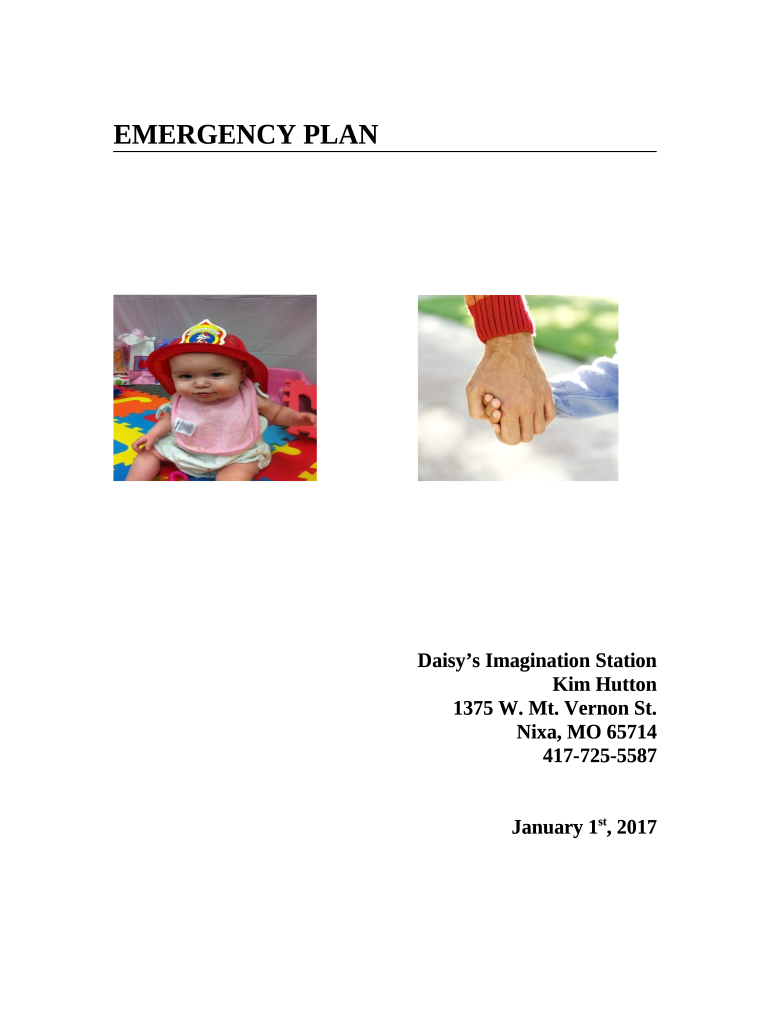 EMERGENCY PLAN

Daisy's Imagination Station
Kim Hutton
1375 W. Mt. Vernon St.
Nixa, MO 65714
417-725-5587

January 1$^{st}$, 2017